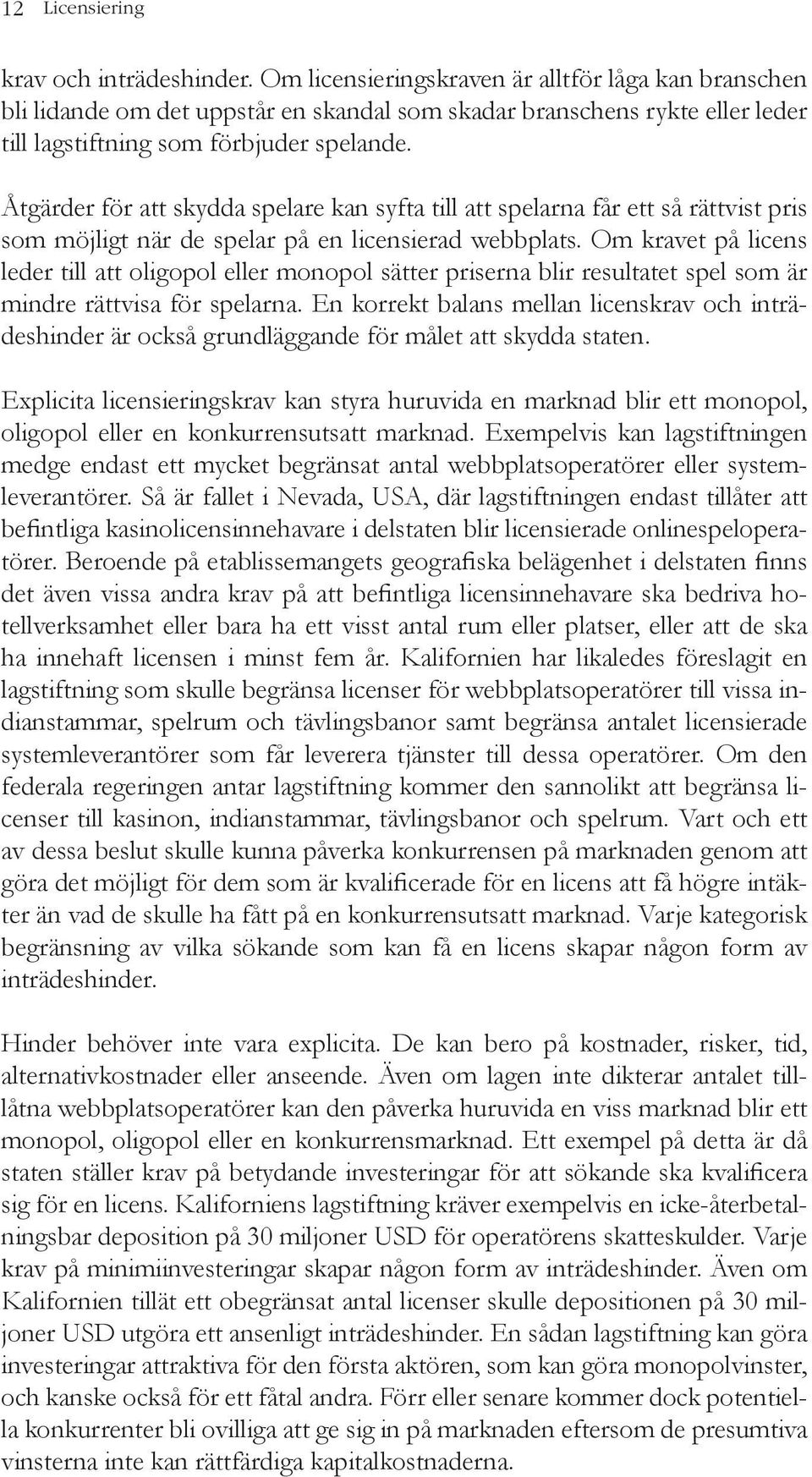 12 Licensiering

krav och inträdeshinder. Om licensieringskraven är alltför låga kan branschen bli lidande om det uppstår en skandal som skadar branschens rykte eller leder till lagstiftning som förbjuder spelande.

Åtgärder för att skydda spelare kan syfta till att spelarna får ett så rättvist pris som möjligt när de spelar på en licensierad webbplats. Om kravet på licens leder till att oligopol eller monopol sätter priserna blir resultatet spel som är mindre rättvisa för spelarna. En korrekt balans mellan licenskrav och inträdeshinder är också grundläggande för målet att skydda staten.

Explicita licensieringskrav kan styra huruvida en marknad blir ett monopol, oligopol eller en konkurrensutsatt marknad. Exempelvis kan lagstiftningen medge endast ett mycket begränsat antal webbplatsoperatörer eller systemleverantörer. Så är fallet i Nevada, USA, där lagstiftningen endast tillåter att befintliga kasinolicensinnehavare i delstaten blir licensierade onlinespeloperatörer. Beroende på etablissemangets geografiska belägenhet i delstaten finns det även vissa andra krav på att befintliga licensinnehavare ska bedriva hotellverksamhet eller bara ha ett visst antal rum eller platser, eller att de ska ha innehaft licensen i minst fem år. Kalifornien har likaledes föreslagit en lagstiftning som skulle begränsa licenser för webbplatsoperatörer till vissa indianstammar, spelrum och tävlingsbanor samt begränsa antalet licensierade systemleverantörer som får leverera tjänster till dessa operatörer. Om den federala regeringen antar lagstiftning kommer den sannolikt att begränsa licenser till kasinon, indianstammar, tävlingsbanor och spelrum. Vart och ett av dessa beslut skulle kunna påverka konkurrensen på marknaden genom att göra det möjligt för dem som är kvalificerade för en licens att få högre intäkter än vad de skulle ha fått på en konkurrensutsatt marknad. Varje kategorisk begränsning av vilka sökande som kan få en licens skapar någon form av inträdeshinder.

Hinder behöver inte vara explicita. De kan bero på kostnader, risker, tid, alternativkostnader eller anseende. Även om lagen inte dikterar antalet tillåtna webbplatsoperatörer kan den påverka huruvida en viss marknad blir ett monopol, oligopol eller en konkurrensmarknad. Ett exempel på detta är då staten ställer krav på betydande investeringar för att sökande ska kvalificera sig för en licens. Kaliforniens lagstiftning kräver exempelvis en icke-återbetalningsbar deposition på 30 miljoner USD för operatörens skatteskulder. Varje krav på minimiinvesteringar skapar någon form av inträdeshinder. Även om Kalifornien tillät ett obegränsat antal licenser skulle depositionen på 30 miljoner USD utgöra ett ansenligt inträdeshinder. En sådan lagstiftning kan göra investeringar attraktiva för den första aktören, som kan göra monopolvinster, och kanske också för ett fåtal andra. Förr eller senare kommer dock potentiella konkurrenter bli ovilliga att ge sig in på marknaden eftersom de presumtiva vinsterna inte kan rättfärdiga kapitalkostnaderna.